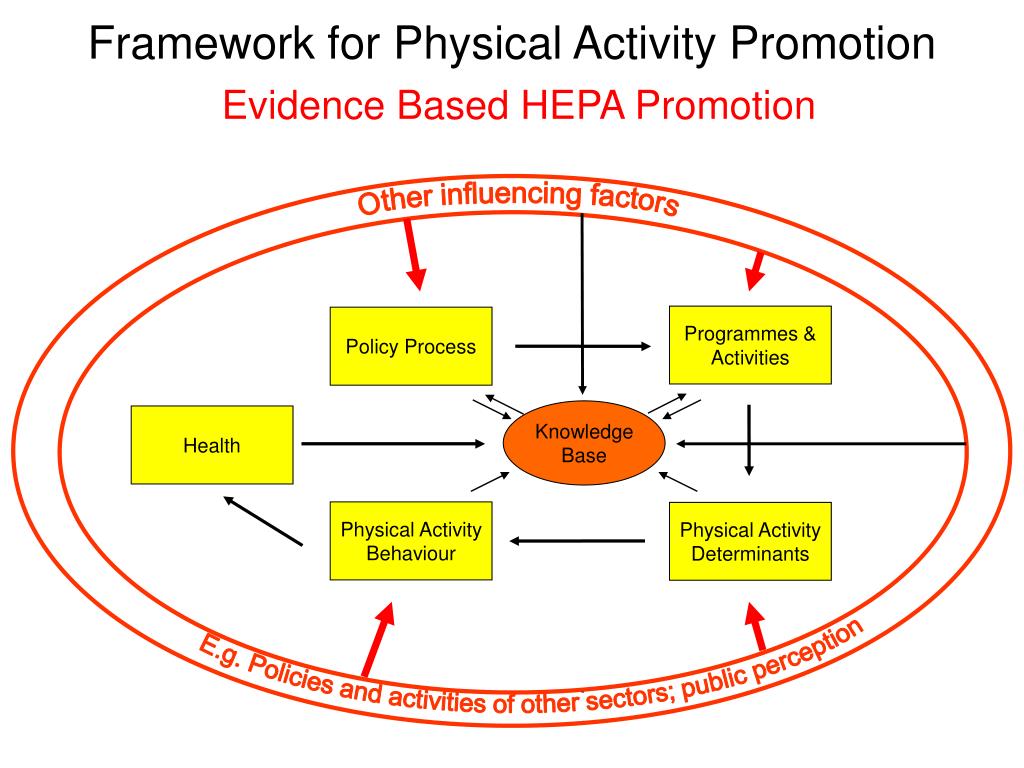 Framework for Physical Activity Promotion

Evidence Based HEPA Promotion

Other influencing factors

Policy Process

Programmes & Activities

Health

Knowledge Base

Physical Activity Behaviour

Physical Activity Determinants

E.g. Policies and activities of other sectors; public perception